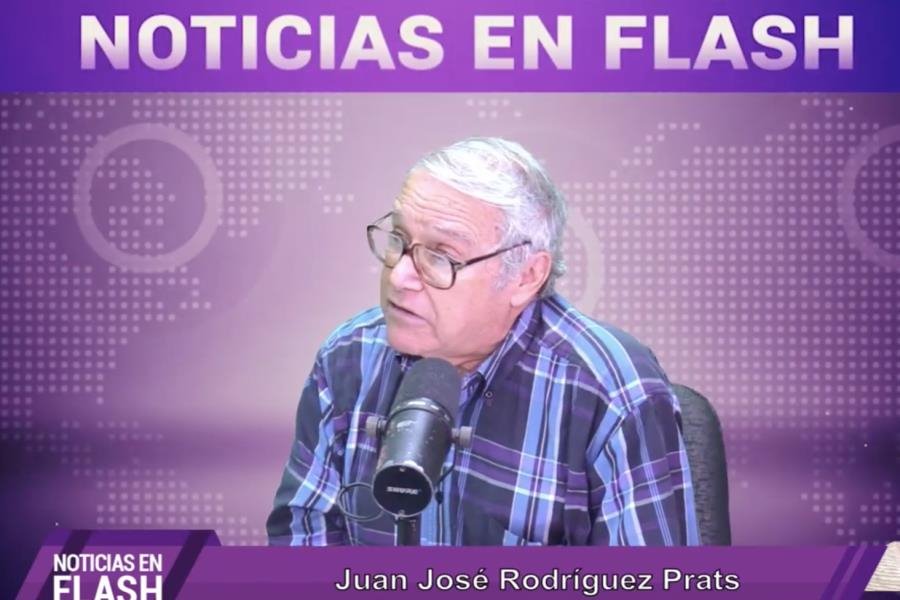 NOTICIAS EN FLASH

SHURE

NOTICIAS EN FLASH

Juan José Rodríguez Prats